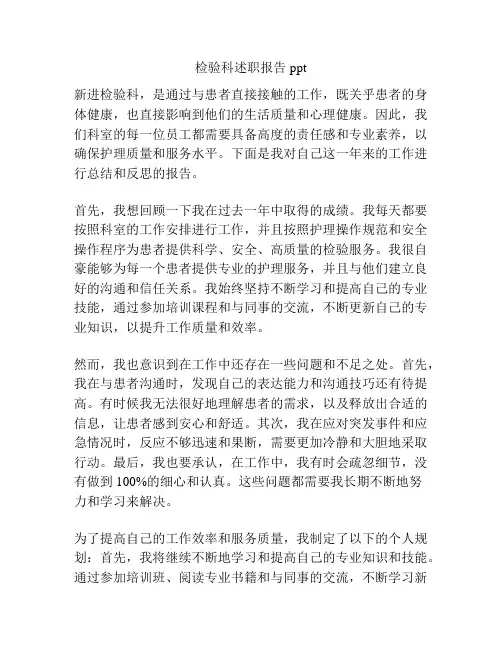 检验科述职报告 ppt

新进检验科，是通过与患者直接接触的工作，既关乎患者的身体健康，也直接影响到他们的生活质量和心理健康。因此，我们科室的每一位员工都需要具备高度的责任感和专业素养，以确保护理质量和服务水平。下面是我对自己这一年来的工作进行总结和反思的报告。

首先，我想回顾一下我在过去一年中取得的成绩。我每天都要按照科室的工作安排进行工作，并且按照护理操作规范和安全操作程序为患者提供科学、安全、高质量的检验服务。我很自豪能够为每一个患者提供专业的护理服务，并且与他们建立良好的沟通和信任关系。我始终坚持不断学习和提高自己的专业技能，通过参加培训课程和与同事的交流，不断更新自己的专业知识，以提升工作质量和效率。

然而，我也意识到在工作中还存在一些问题和不足之处。首先，我在与患者沟通时，发现自己的表达能力和沟通技巧还有待提高。有时候我无法很好地理解患者的需求，以及释放出合适的信息，让患者感到安心和舒适。其次，我在应对突发事件和应急情况时，反应不够迅速和果断，需要更加冷静和大胆地采取行动。最后，我也要承认，在工作中，我有时会疏忽细节，没有做到 100%的细心和认真。这些问题都需要我长期不断地努力和学习来解决。

为了提高自己的工作效率和服务质量，我制定了以下的个人规划：首先，我将继续不断地学习和提高自己的专业知识和技能。通过参加培训班、阅读专业书籍和与同事的交流，不断学习新